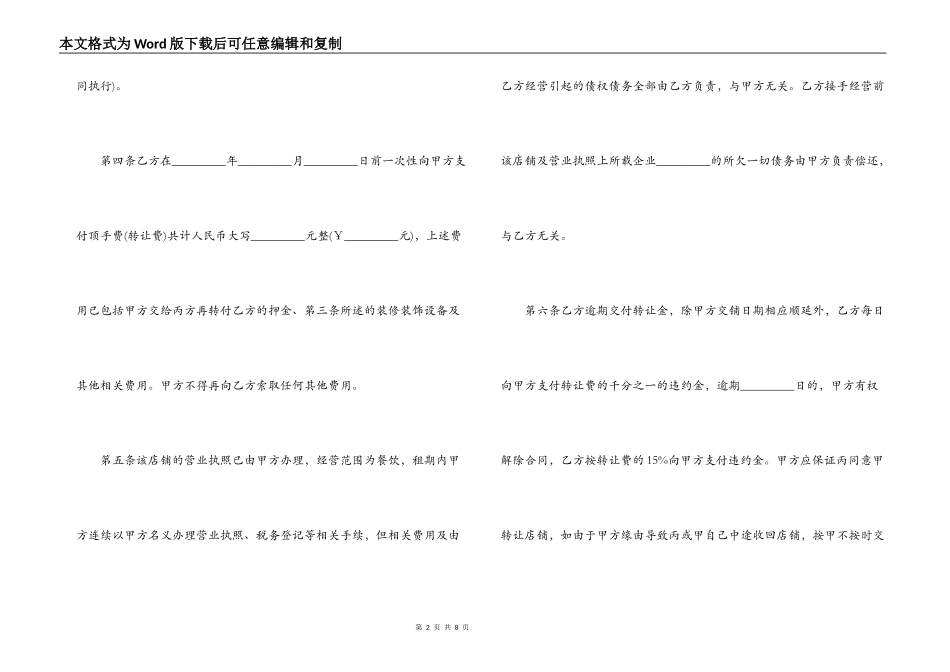 本文格式为Word版下载后可任意编辑和复制

同执行)。

第四条乙方在_________年_________月_________日前一次性向甲方支付顶手费(转让费)共计人民币大写_________元整(￥_________元)，上述费用已包括甲方交给丙方再转付乙方的押金、第三条所述的装修装饰设备及其他相关费用。甲方不得再向乙方索取任何其他费用。

第五条该店铺的营业执照已由甲方办理，经营范围为餐饮，租期内甲方连续以甲方名义办理营业执照、税务登记等相关手续，但相关费用及由乙方经营引起的债权债务全部由乙方负责，与甲方无关。乙方接手经营前该店铺及营业执照上所载企业_________的所欠一切债务由甲方负责偿还，与乙方无关。

第六条乙方逾期交付转让金，除甲方交铺日期相应顺延外，乙方每日向甲方支付转让费的千分之一的违约金，逾期_________日的，甲方有权解除合同，乙方按转让费的15%向甲方支付违约金。甲方应保证丙同意甲转让店铺，如由于甲方缘由导致丙或甲自己中途收回店铺，按甲不按时交

第 2 页 共 8 页